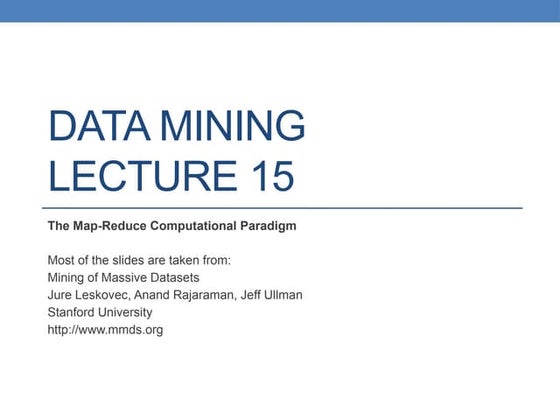 DATA MINING
LECTURE 15

The Map-Reduce Computational Paradigm

Most of the slides are taken from:
Mining of Massive Datasets
Jure Leskovec, Anand Rajaraman, Jeff Ullman
Stanford University
http://www.mmds.org